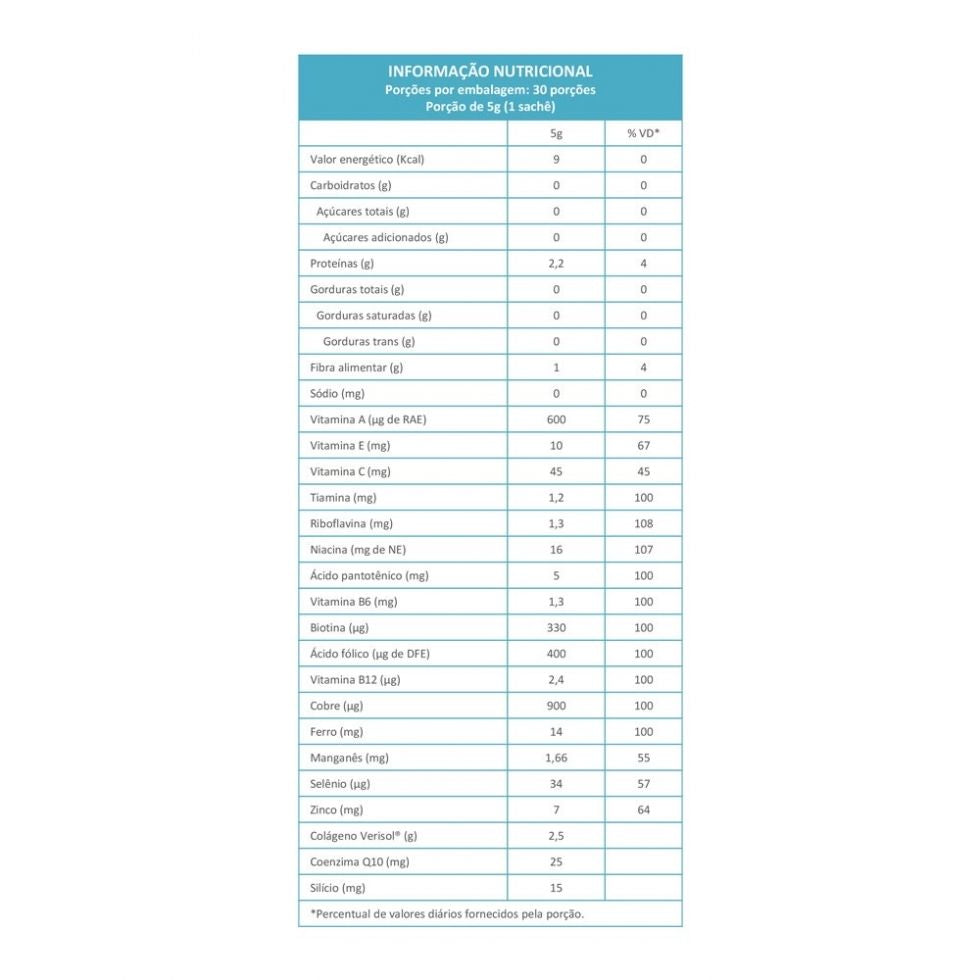 INFORMAÇÃO NUTRICIONAL
Porções por embalagem: 30 porções
Porção de 5g (1 sachê)

| | 5g | % VD* |
|---|---|---|
| Valor energético (Kcal) | 9 | 0 |
| Carboidratos (g) | 0 | 0 |
| Açúcares totais (g) | 0 | 0 |
| Açúcares adicionados (g) | 0 | 0 |
| Proteínas (g) | 2,2 | 4 |
| Gorduras totais (g) | 0 | 0 |
| Gorduras saturadas (g) | 0 | 0 |
| Gorduras trans (g) | 0 | 0 |
| Fibra alimentar (g) | 1 | 4 |
| Sódio (mg) | 0 | 0 |
| Vitamina A (µg de RAE) | 600 | 75 |
| Vitamina E (mg) | 10 | 67 |
| Vitamina C (mg) | 45 | 45 |
| Tiamina (mg) | 1,2 | 100 |
| Riboflavina (mg) | 1,3 | 108 |
| Niacina (mg de NE) | 16 | 107 |
| Ácido pantotênico (mg) | 5 | 100 |
| Vitamina B6 (mg) | 1,3 | 100 |
| Biotina (µg) | 330 | 100 |
| Ácido fólico (µg de DFE) | 400 | 100 |
| Vitamina B12 (µg) | 2,4 | 100 |
| Cobre (µg) | 900 | 100 |
| Ferro (mg) | 14 | 100 |
| Manganês (mg) | 1,66 | 55 |
| Selênio (µg) | 34 | 57 |
| Zinco (mg) | 7 | 64 |
| Colágeno Verisol® (g) | 2,5 | |
| Coenzima Q10 (mg) | 25 | |
| Silício (mg) | 15 | |

*Percentual de valores diários fornecidos pela porção.